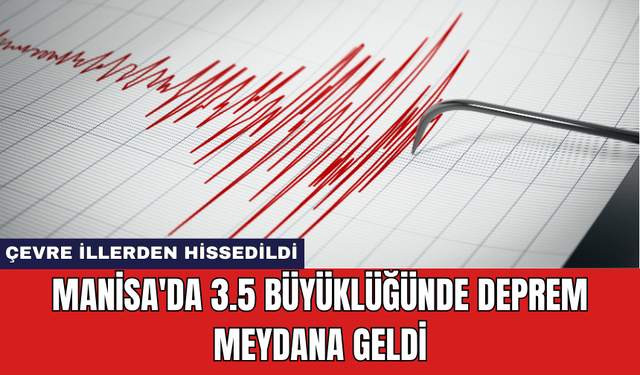 ÇEVRE İLLERDEN HİSSEDİLDİ

MANİSA'DA 3.5 BÜYÜKLÜĞÜNDE DEPREM MEYDANA GELDİ